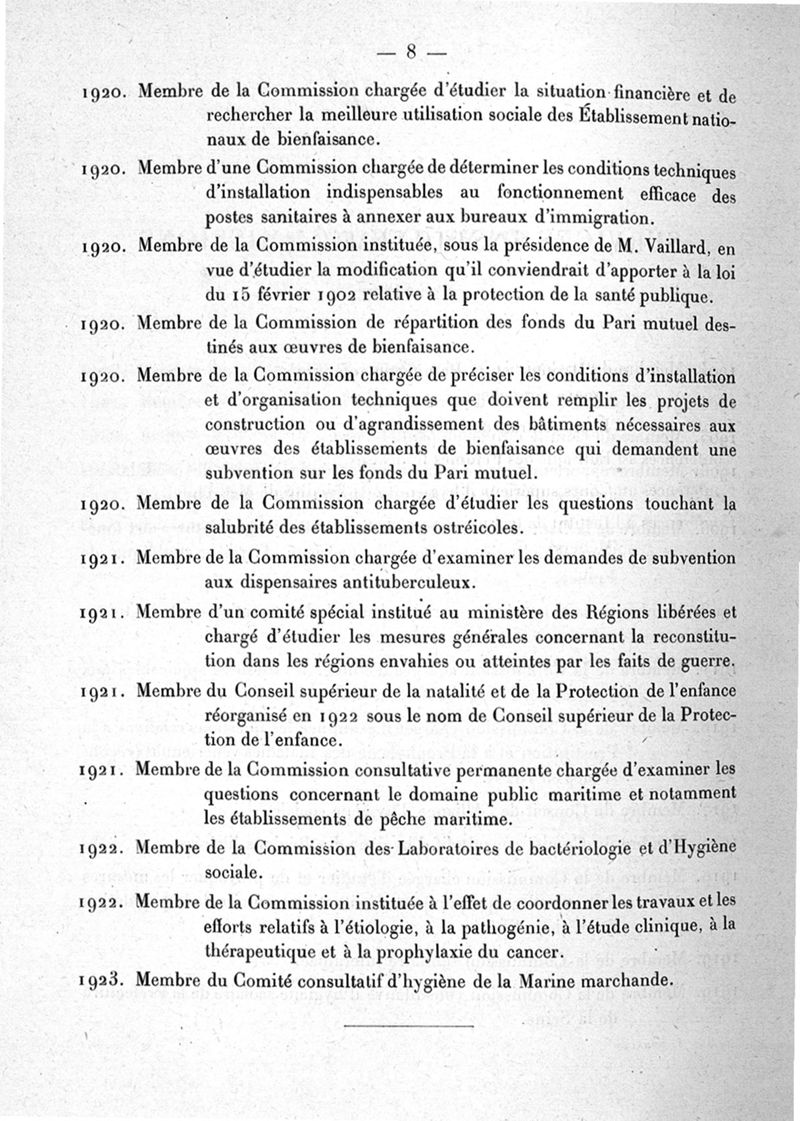 — 8 —

1920. Membre de la Commission chargée d'étudier la situation financière et de rechercher la meilleure utilisation sociale des Établissement nationaux de bienfaisance.

1920. Membre d'une Commission chargée de déterminer les conditions techniques d'installation indispensables au fonctionnement efficace des postes sanitaires à annexer aux bureaux d'immigration.

1920. Membre de la Commission instituée, sous la présidence de M. Vaillard, en vue d'étudier la modification qu'il conviendrait d'apporter à la loi du 15 février 1902 relative à la protection de la santé publique.

1920. Membre de la Commission de répartition des fonds du Pari mutuel destinés aux œuvres de bienfaisance.

1920. Membre de la Commission chargée de préciser les conditions d'installation et d'organisation techniques que doivent remplir les projets de construction ou d'agrandissement des bâtiments nécessaires aux œuvres des établissements de bienfaisance qui demandent une subvention sur les fonds du Pari mutuel.

1920. Membre de la Commission chargée d'étudier les questions touchant la salubrité des établissements ostréicoles.

1921. Membre de la Commission chargée d'examiner les demandes de subvention aux dispensaires antituberculeux.

1921. Membre d'un comité spécial institué au ministère des Régions libérées et chargé d'étudier les mesures générales concernant la reconstitution dans les régions envahies ou atteintes par les faits de guerre.

1921. Membre du Conseil supérieur de la natalité et de la Protection de l'enfance réorganisé en 1922 sous le nom de Conseil supérieur de la Protection de l'enfance.

1921. Membre de la Commission consultative permanente chargée d'examiner les questions concernant le domaine public maritime et notamment les établissements de pêche maritime.

1922. Membre de la Commission des Laboratoires de bactériologie et d'Hygiène sociale.

1922. Membre de la Commission instituée à l'effet de coordonner les travaux et les efforts relatifs à l'étiologie, à la pathogénie, à l'étude clinique, à la thérapeutique et à la prophylaxie du cancer.

1923. Membre du Comité consultatif d'hygiène de la Marine marchande.